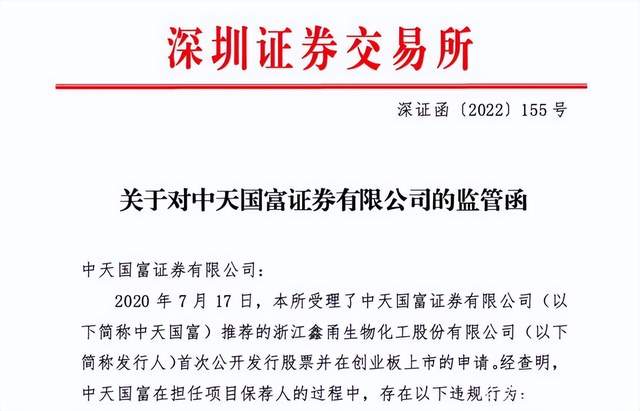 深圳证券交易所

深证函〔2022〕155 号

关于对中天国富证券有限公司的监管函

中天国富证券有限公司：

2020 年 7 月 17 日，本所受理了中天国富证券有限公司（以下简称中天国富）推荐的浙江鑫甬生物化工股份有限公司（以下简称发行人）首次公开发行股票并在创业板上市的申请。经查明，中天国富在担任项目保荐人的过程中，存在以下违规行为：